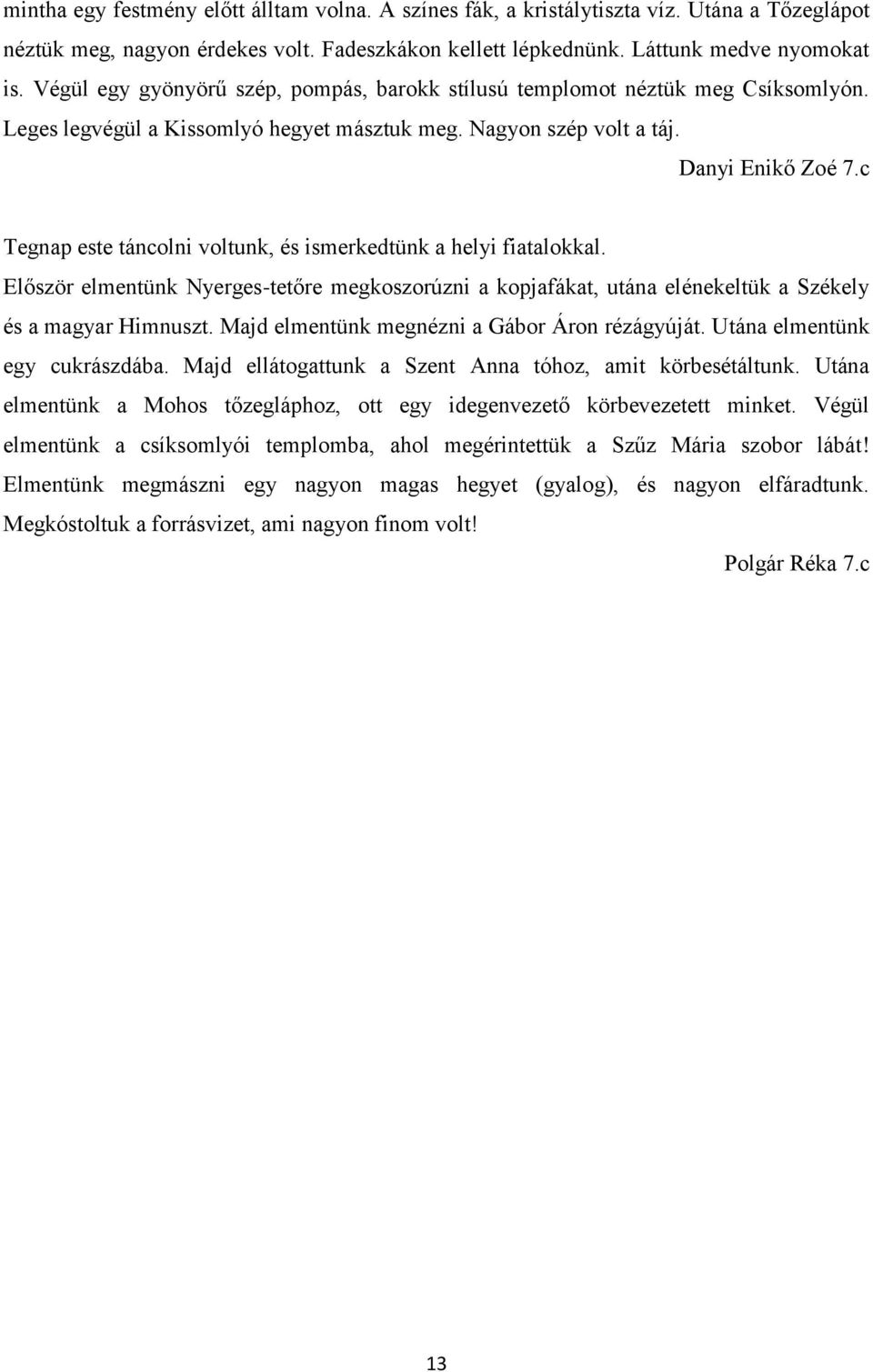 mintha egy festmény előtt álltam volna. A színes fák, a kristálytiszta víz. Utána a Tőzeglápot néztük meg, nagyon érdekes volt. Fadeszkákon kellett lépkednünk. Láttunk medve nyomokat is. Végül egy gyönyörű szép, pompás, barokk stílusú templomot néztük meg Csíksomlyón. Leges legvégül a Kissomlyó hegyet másztuk meg. Nagyon szép volt a táj.

Danyi Enikő Zoé 7.c

Tegnap este táncolni voltunk, és ismerkedtünk a helyi fiatalokkal.

Először elmentünk Nyerges-tetőre megkoszorúzni a kopjafákat, utána elénekeltük a Székely és a magyar Himnuszt. Majd elmentünk megnézni a Gábor Áron rézágyúját. Utána elmentünk egy cukrászdába. Majd ellátogattunk a Szent Anna tóhoz, amit körbesétáltunk. Utána elmentünk a Mohos tőzegláphoz, ott egy idegenvezető körbevezetett minket. Végül elmentünk a csíksomlyói templomba, ahol megérintettük a Szűz Mária szobor lábát! Elmentünk megmászni egy nagyon magas hegyet (gyalog), és nagyon elfáradtunk. Megkóstoltuk a forrásvizet, ami nagyon finom volt!

Polgár Réka 7.c

13